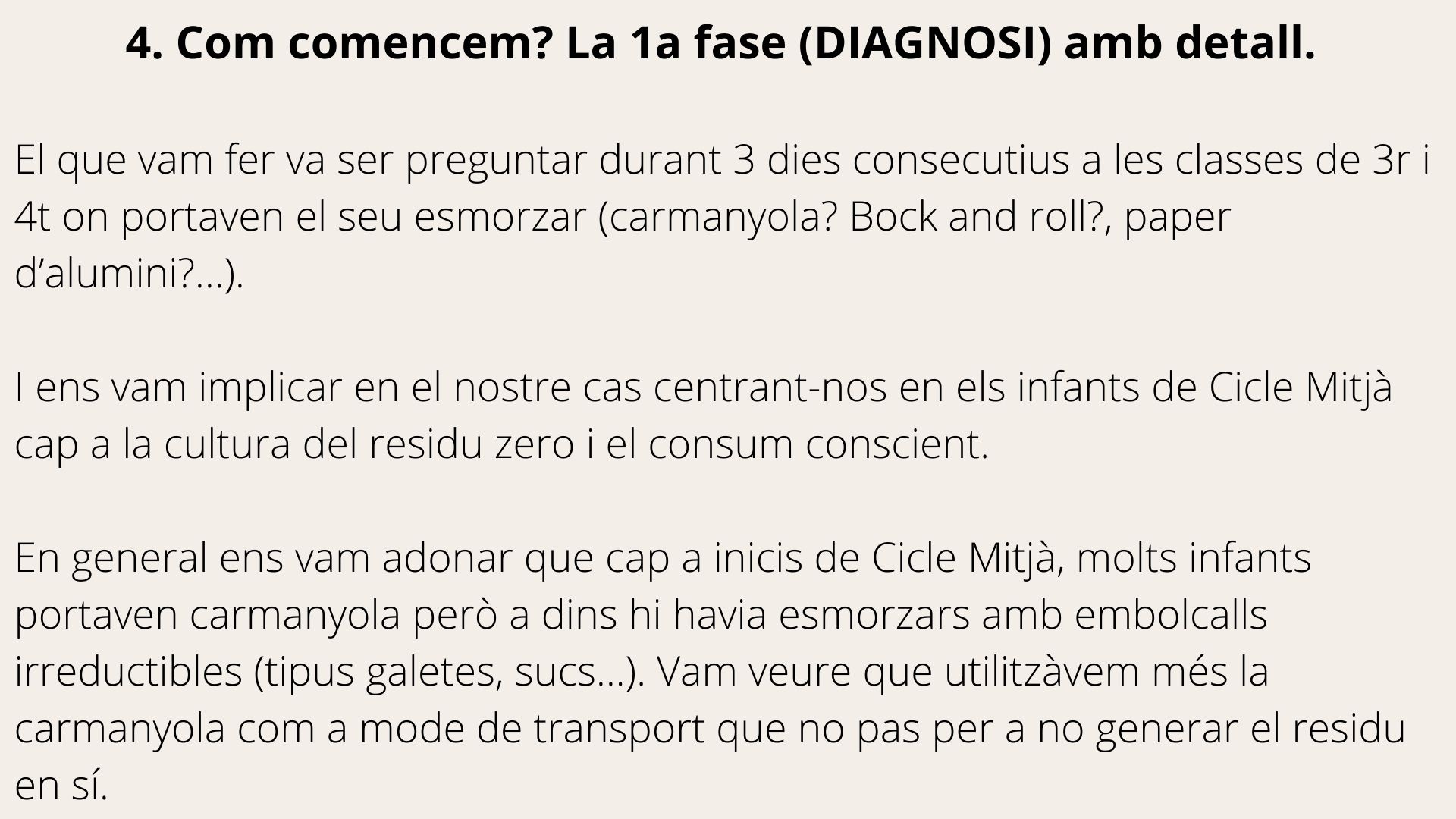 4. Com comencem? La 1a fase (DIAGNOSI) amb detall.

El que vam fer va ser preguntar durant 3 dies consecutius a les classes de 3r i 4t on portaven el seu esmorzar (carmanyola? Bock and roll?, paper d'alumini?...).

I ens vam implicar en el nostre cas centrant-nos en els infants de Cicle Mitjà cap a la cultura del residu zero i el consum conscient.

En general ens vam adonar que cap a inicis de Cicle Mitjà, molts infants portaven carmanyola però a dins hi havia esmorzars amb embolcalls irreductibles (tipus galetes, sucs...). Vam veure que utilitzàvem més la carmanyola com a mode de transport que no pas per a no generar el residu en sí.